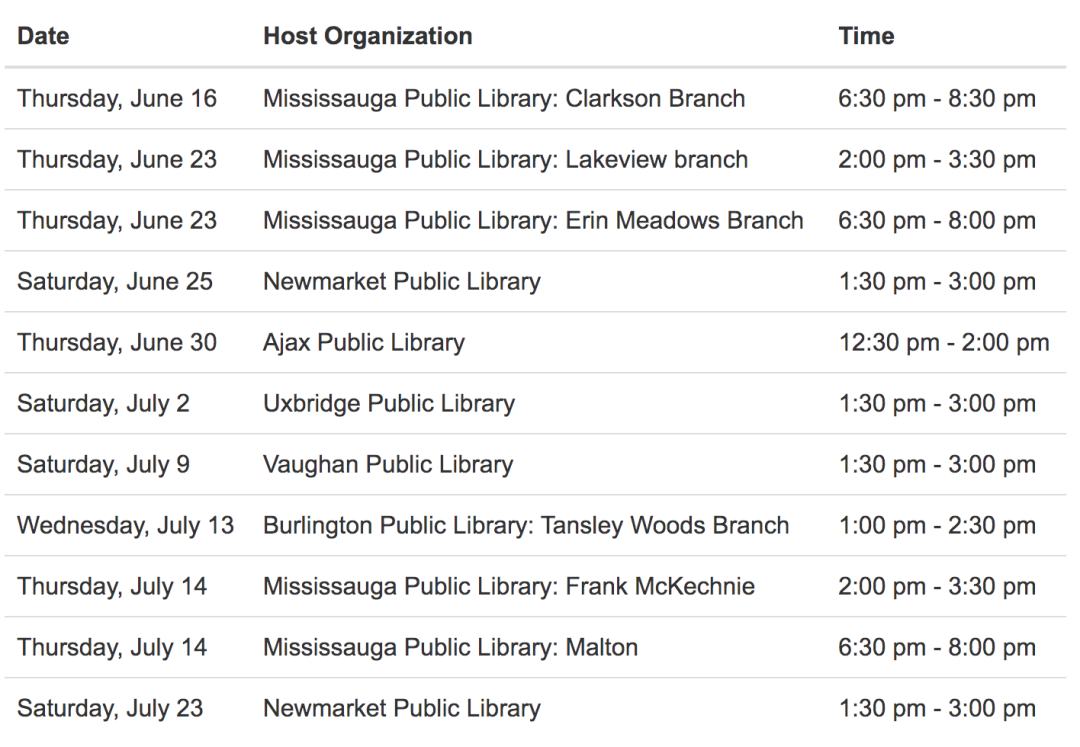 | Date | Host Organization | Time |
|---|---|---|
| Thursday, June 16 | Mississauga Public Library: Clarkson Branch | 6:30 pm - 8:30 pm |
| Thursday, June 23 | Mississauga Public Library: Lakeview branch | 2:00 pm - 3:30 pm |
| Thursday, June 23 | Mississauga Public Library: Erin Meadows Branch | 6:30 pm - 8:00 pm |
| Saturday, June 25 | Newmarket Public Library | 1:30 pm - 3:00 pm |
| Thursday, June 30 | Ajax Public Library | 12:30 pm - 2:00 pm |
| Saturday, July 2 | Uxbridge Public Library | 1:30 pm - 3:00 pm |
| Saturday, July 9 | Vaughan Public Library | 1:30 pm - 3:00 pm |
| Wednesday, July 13 | Burlington Public Library: Tansley Woods Branch | 1:00 pm - 2:30 pm |
| Thursday, July 14 | Mississauga Public Library: Frank McKechnie | 2:00 pm - 3:30 pm |
| Thursday, July 14 | Mississauga Public Library: Malton | 6:30 pm - 8:00 pm |
| Saturday, July 23 | Newmarket Public Library | 1:30 pm - 3:00 pm |